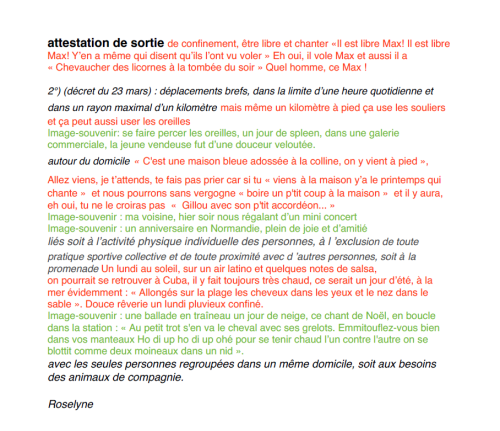 attestation de sortie de confinement, être libre et chanter «Il est libre Max! Il est libre Max! Y'en a même qui disent qu'ils l'ont vu voler » Eh oui, il vole Max et aussi il a « Chevaucher des licornes à la tombée du soir » Quel homme, ce Max !

2°) (décret du 23 mars) : déplacements brefs, dans la limite d'une heure quotidienne et dans un rayon maximal d'un kilomètre mais même un kilomètre à pied ça use les souliers et ça peut aussi user les oreilles
Image-souvenir: se faire percer les oreilles, un jour de spleen, dans une galerie commerciale, la jeune vendeuse fut d'une douceur veloutée.

autour du domicile « C'est une maison bleue adossée à la colline, on y vient à pied »,

Allez viens, je t'attends, te fais pas prier car si tu « viens à la maison y'a le printemps qui chante » et nous pourrons sans vergogne « boire un p'tit coup à la maison » et il y aura, eh oui, tu ne le croiras pas « Gillou avec son p'tit accordéon... »
Image-souvenir : ma voisine, hier soir nous régalant d'un mini concert
Image-souvenir : un anniversaire en Normandie, plein de joie et d'amitié
liés soit à l'activité physique individuelle des personnes, à l 'exclusion de toute pratique sportive collective et de toute proximité avec d 'autres personnes, soit à la promenade Un lundi au soleil, sur un air latino et quelques notes de salsa, on pourrait se retrouver à Cuba, il y fait toujours très chaud, ce serait un jour d'été, à la mer évidemment : « Allongés sur la plage les cheveux dans les yeux et le nez dans le sable ». Douce rêverie un lundi pluvieux confiné.
Image-souvenir : une ballade en traîneau un jour de neige, ce chant de Noël, en boucle dans la station : « Au petit trot s'en va le cheval avec ses grelots. Emmitouflez-vous bien dans vos manteaux Ho di up ho di up ohé pour se tenir chaud l'un contre l'autre on se blottit comme deux moineaux dans un nid ».
avec les seules personnes regroupées dans un même domicile, soit aux besoins des animaux de compagnie.

Roselyne